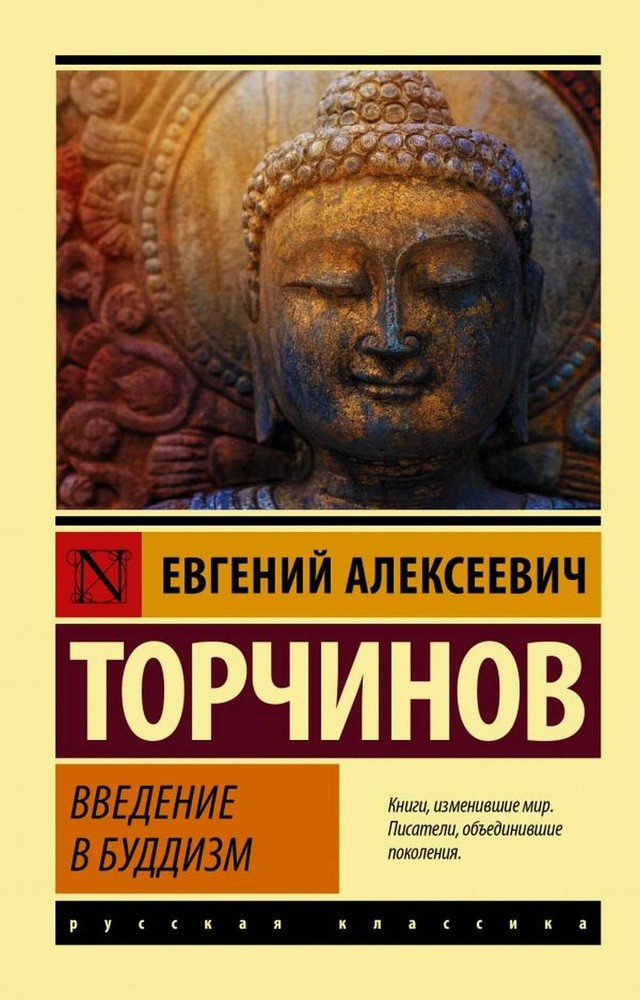 N

ЕВГЕНИЙ АЛЕКСЕЕВИЧ

ТОРЧИНОВ

ВВЕДЕНИЕ В БУДДИЗМ

Книги, изменившие мир. Писатели, объединившие поколения.

русская классика